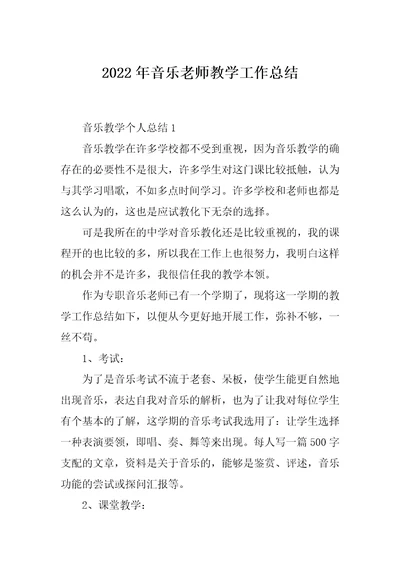 2022 年音乐老师教学工作总结

音乐教学个人总结 1

音乐教学在许多学校都不受到重视，因为音乐教学的确存在的必要性不是很大，许多学生对这门课比较抵触，认为与其学习唱歌，不如多点时间学习。许多学校和老师也都是这么认为的，这也是应试教化下无奈的选择。

可是我所在的中学对音乐教化还是比较重视的，我的课程开的也比较的多，所以我在工作上也很努力，我明白这样的机会并不是许多，我很信任我的教学本领。

作为专职音乐老师已有一个学期了，现将这一学期的教学工作总结如下，以便从今更好地开展工作，弥补不够，一丝不苟。

1、考试：

为了是音乐考试不流于老套、呆板，使学生能更自然地出现音乐，表达自我对音乐的解析，也为了让我对每位学生有个基本的了解，这学期的音乐考试我选用了：让学生选择一种表演要领，即唱、奏、舞等来出现。每人写一篇 500 字支配的文章，资料是关于音乐的，能够是鉴赏、评述，音乐功能的尝试或探问汇报等。

2、课堂教学：